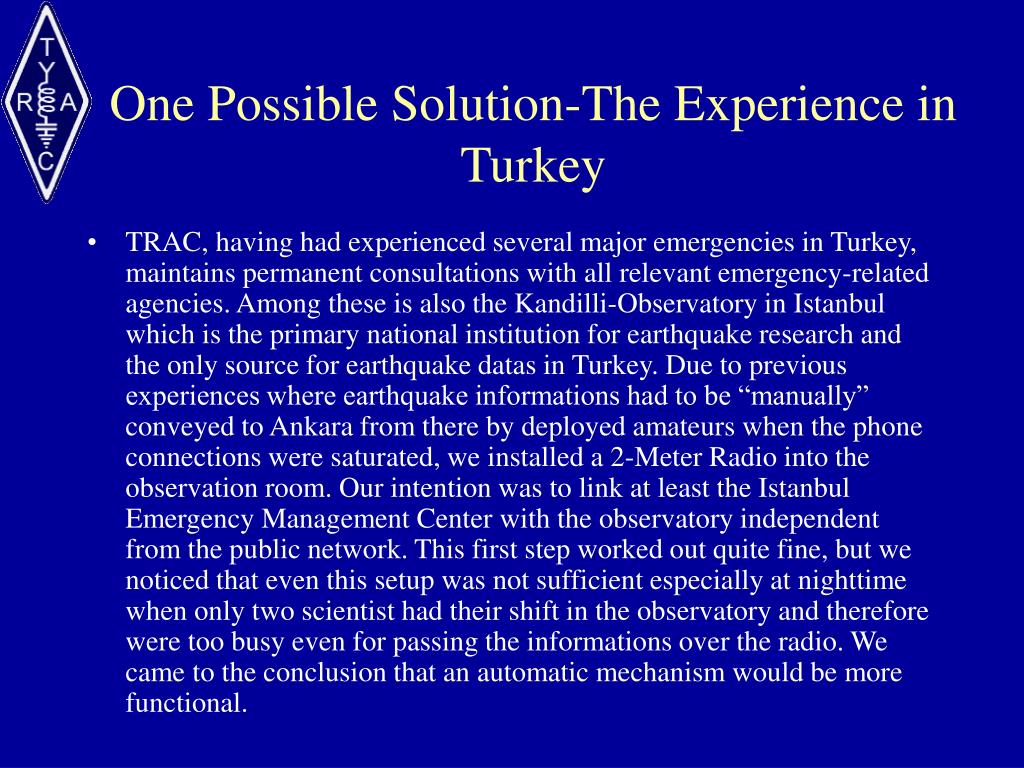 T
R A
C

One Possible Solution-The Experience in Turkey

• TRAC, having had experienced several major emergencies in Turkey, maintains permanent consultations with all relevant emergency-related agencies. Among these is also the Kandilli-Observatory in Istanbul which is the primary national institution for earthquake research and the only source for earthquake datas in Turkey. Due to previous experiences where earthquake informations had to be “manually” conveyed to Ankara from there by deployed amateurs when the phone connections were saturated, we installed a 2-Meter Radio into the observation room. Our intention was to link at least the Istanbul Emergency Management Center with the observatory independent from the public network. This first step worked out quite fine, but we noticed that even this setup was not sufficient especially at nighttime when only two scientist had their shift in the observatory and therefore were too busy even for passing the informations over the radio. We came to the conclusion that an automatic mechanism would be more functional.